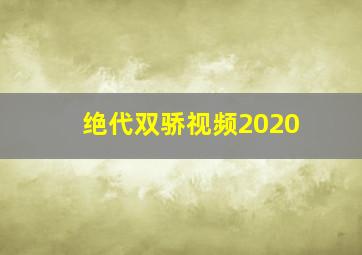 绝代双骄视频2020